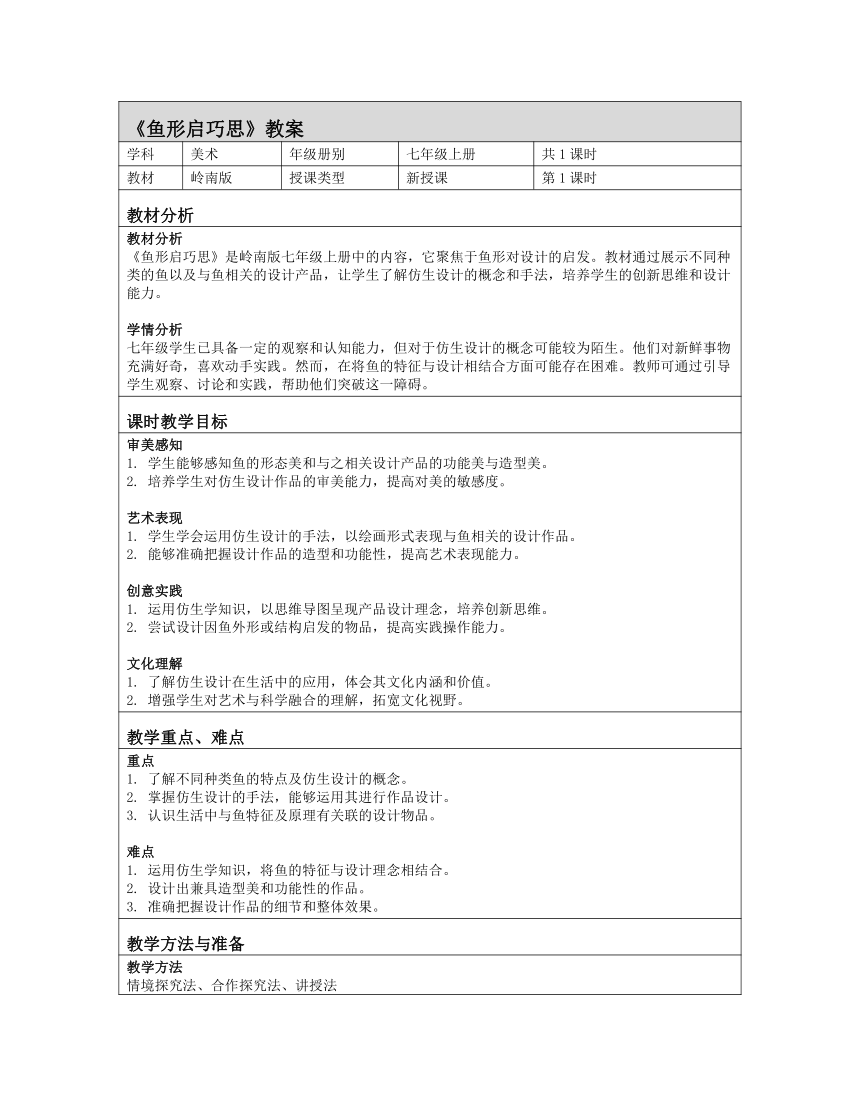 《鱼形启巧思》教案

| 学科 | 美术 | 年级册别 | 七年级上册 | 共 1 课时 |
|---|---|---|---|---|
| 教材 | 岭南版 | 授课类型 | 新授课 | 第 1 课时 |

教材分析

教材分析
《鱼形启巧思》是岭南版七年级上册中的内容，它聚焦于鱼形对设计的启发。教材通过展示不同种类的鱼以及与鱼相关的设计产品，让学生了解仿生设计的概念和手法，培养学生的创新思维和设计能力。

学情分析
七年级学生已具备一定的观察和认知能力，但对于仿生设计的概念可能较为陌生。他们对新鲜事物充满好奇，喜欢动手实践。然而，在将鱼的特征与设计相结合方面可能存在困难。教师可通过引导学生观察、讨论和实践，帮助他们突破这一障碍。

课时教学目标

审美感知
1. 学生能够感知鱼的形态美和与之相关设计产品的功能美与造型美。
2. 培养学生对仿生设计作品的审美能力，提高对美的敏感度。

艺术表现
1. 学生学会运用仿生设计的手法，以绘画形式表现与鱼相关的设计作品。
2. 能够准确把握设计作品的造型和功能性，提高艺术表现能力。

创意实践
1. 运用仿生学知识，以思维导图呈现产品设计理念，培养创新思维。
2. 尝试设计因鱼外形或结构启发的物品，提高实践操作能力。

文化理解
1. 了解仿生设计在生活中的应用，体会其文化内涵和价值。
2. 增强学生对艺术与科学融合的理解，拓宽文化视野。

教学重点、难点

重点
1. 了解不同种类鱼的特点及仿生设计的概念。
2. 掌握仿生设计的手法，能够运用其进行作品设计。
3. 认识生活中与鱼特征及原理有关联的设计物品。

难点
1. 运用仿生学知识，将鱼的特征与设计理念相结合。
2. 设计出兼具造型美和功能性的作品。
3. 准确把握设计作品的细节和整体效果。

教学方法与准备

教学方法
情境探究法、合作探究法、讲授法